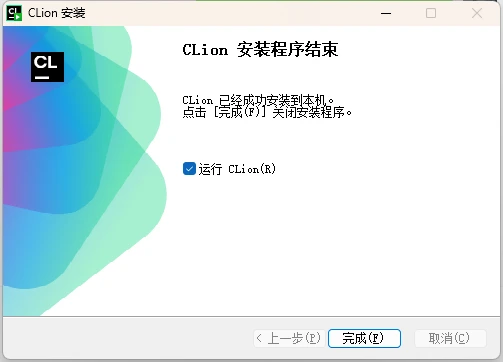 CLion 安装

CL

CLion 安装程序结束

CLion 已经成功安装到本机。
点击 [完成(F)] 关闭安装程序。

运行 CLion(R)

< 上一步(P)

完成(F)

取消(C)